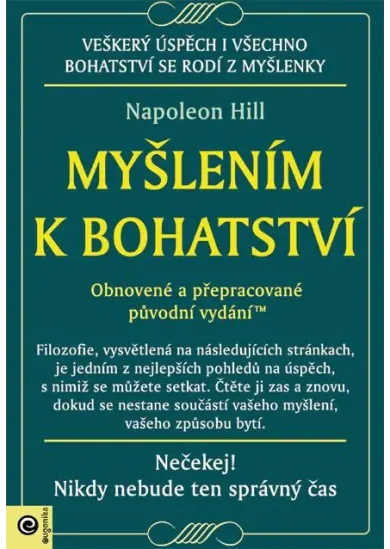 VEŠKERÝ ÚSPĚCH I VŠECHNO BOHATSTVÍ SE RODÍ Z MYŠLENKY

Napoleon Hill

MYŠLENÍM K BOHATSTVÍ

Obnovené a přepracované původní vydání™

Filozofie, vysvětlená na následujících stránkach, je jedním z nejlepších pohledů na úspěch, s nimiž se můžete setkat. Čtěte ji zas a znovu, dokud se nestane součástí vašeho myšlení, vašeho způsobu bytí.

Nečekej!
Nikdy nebude ten správný čas

eugenika